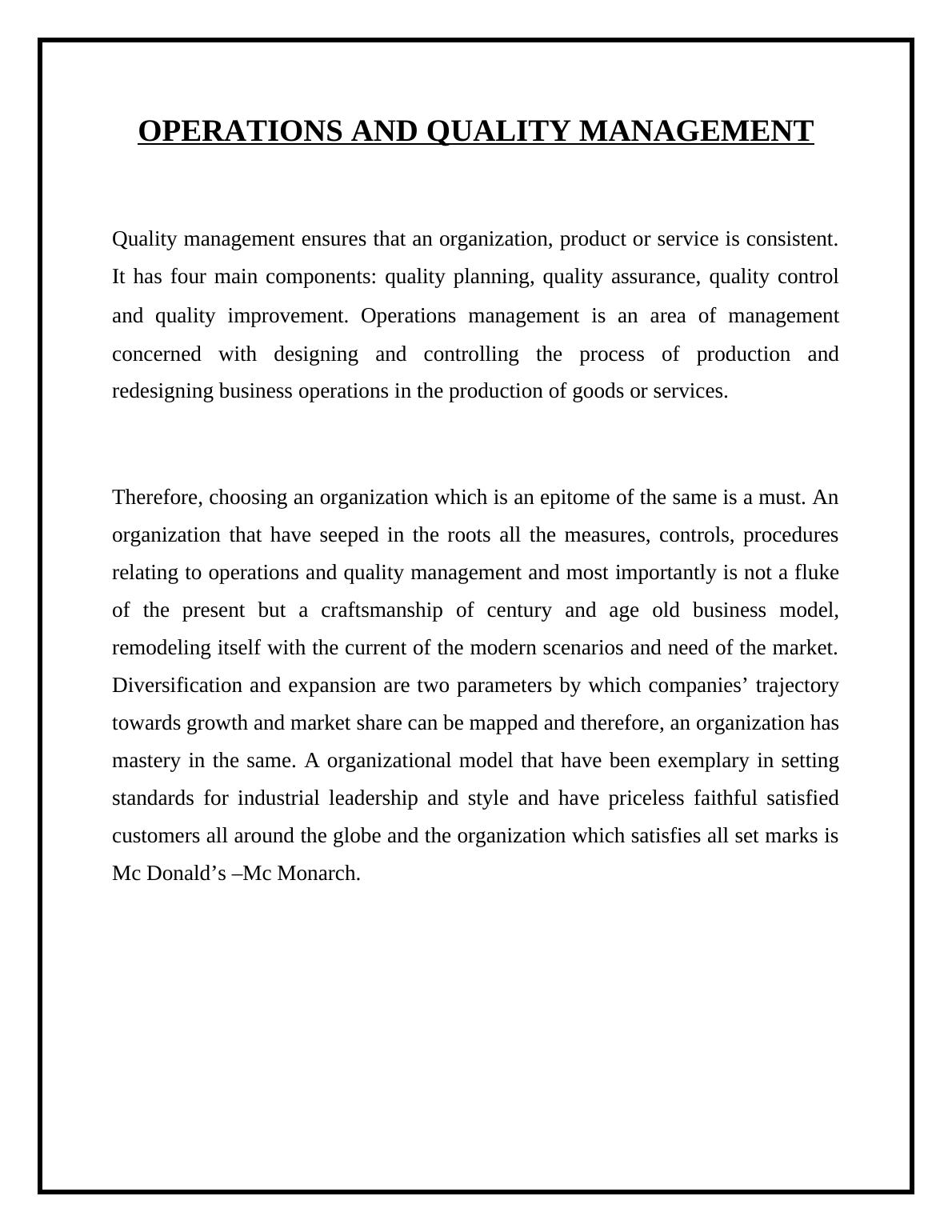 OPERATIONS AND QUALITY MANAGEMENT

Quality management ensures that an organization, product or service is consistent. It has four main components: quality planning, quality assurance, quality control and quality improvement. Operations management is an area of management concerned with designing and controlling the process of production and redesigning business operations in the production of goods or services.

Therefore, choosing an organization which is an epitome of the same is a must. An organization that have seeped in the roots all the measures, controls, procedures relating to operations and quality management and most importantly is not a fluke of the present but a craftsmanship of century and age old business model, remodeling itself with the current of the modern scenarios and need of the market. Diversification and expansion are two parameters by which companies’ trajectory towards growth and market share can be mapped and therefore, an organization has mastery in the same. A organizational model that have been exemplary in setting standards for industrial leadership and style and have priceless faithful satisfied customers all around the globe and the organization which satisfies all set marks is Mc Donald’s –Mc Monarch.